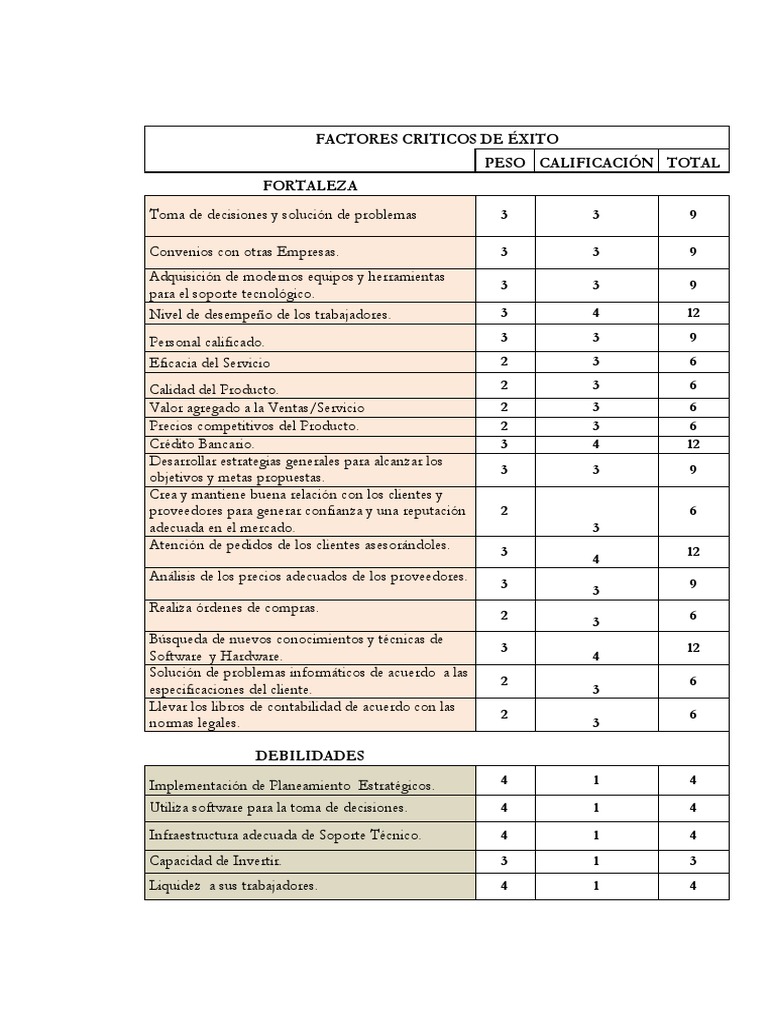 | FACTORES CRITICOS DE ÉXITO | | | |
|---|---|---|---|
| | PESO | CALIFICACIÓN | TOTAL |
| FORTALEZA | | | |
| Toma de decisiones y solución de problemas | 3 | 3 | 9 |
| Convenios con otras Empresas. | 3 | 3 | 9 |
| Adquisición de modernos equipos y herramientas para el soporte tecnológico. | 3 | 3 | 9 |
| Nivel de desempeño de los trabajadores. | 3 | 4 | 12 |
| Personal calificado. | 3 | 3 | 9 |
| Eficacia del Servicio | 2 | 3 | 6 |
| Calidad del Producto. | 2 | 3 | 6 |
| Valor agregado a la Ventas/Servicio | 2 | 3 | 6 |
| Precios competitivos del Producto. | 2 | 3 | 6 |
| Crédito Bancario. | 3 | 4 | 12 |
| Desarrollar estrategias generales para alcanzar los objetivos y metas propuestas. | 3 | 3 | 9 |
| Crea y mantiene buena relación con los clientes y proveedores para generar confianza y una reputación adecuada en el mercado. | 2 | 3 | 6 |
| Atención de pedidos de los clientes asesorándoles. | 3 | 4 | 12 |
| Análisis de los precios adecuados de los proveedores. | 3 | 3 | 9 |
| Realiza órdenes de compras. | 2 | 3 | 6 |
| Búsqueda de nuevos conocimientos y técnicas de Software y Hardware. | 3 | 4 | 12 |
| Solución de problemas informáticos de acuerdo a las especificaciones del cliente. | 2 | 3 | 6 |
| Llevar los libros de contabilidad de acuerdo con las normas legales. | 2 | 3 | 6 |
| DEBILIDADES | | | |
| Implementación de Planeamiento Estratégicos. | 4 | 1 | 4 |
| Utiliza software para la toma de decisiones. | 4 | 1 | 4 |
| Infraestructura adecuada de Soporte Técnico. | 4 | 1 | 4 |
| Capacidad de Invertir. | 3 | 1 | 3 |
| Liquidez a sus trabajadores. | 4 | 1 | 4 |